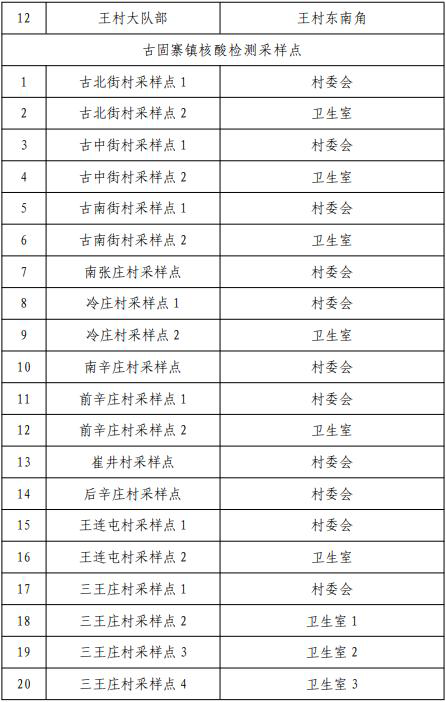 | 12 | 王村大队部 | 王村东南角 |
|---|---|---|
| 古固寨镇核酸检测采样点 | | |
| 1 | 古北街村采样点 1 | 村委会 |
| 2 | 古北街村采样点 2 | 卫生室 |
| 3 | 古中街村采样点 1 | 村委会 |
| 4 | 古中街村采样点 2 | 卫生室 |
| 5 | 古南街村采样点 1 | 村委会 |
| 6 | 古南街村采样点 2 | 卫生室 |
| 7 | 南张庄村采样点 | 村委会 |
| 8 | 冷庄村采样点 1 | 村委会 |
| 9 | 冷庄村采样点 2 | 卫生室 |
| 10 | 南辛庄村采样点 | 村委会 |
| 11 | 前辛庄村采样点 1 | 村委会 |
| 12 | 前辛庄村采样点 2 | 卫生室 |
| 13 | 崔井村采样点 | 村委会 |
| 14 | 后辛庄村采样点 | 村委会 |
| 15 | 王连屯村采样点 1 | 村委会 |
| 16 | 王连屯村采样点 2 | 卫生室 |
| 17 | 三王庄村采样点 1 | 村委会 |
| 18 | 三王庄村采样点 2 | 卫生室 1 |
| 19 | 三王庄村采样点 3 | 卫生室 2 |
| 20 | 三王庄村采样点 4 | 卫生室 3 |